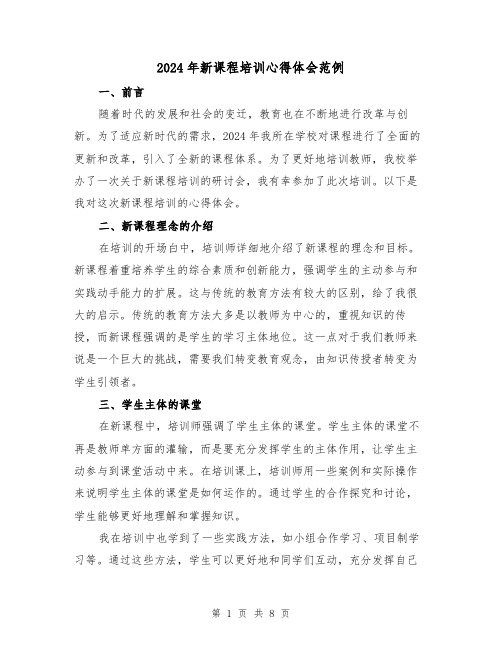 2024年新课程培训心得体会范例

一、前言

随着时代的发展和社会的变迁，教育也在不断地进行改革与创新。为了适应新时代的需求，2024年我所在学校对课程进行了全面的更新和改革，引入了全新的课程体系。为了更好地培训教师，我校举办了一次关于新课程培训的研讨会，我有幸参加了此次培训。以下是我对这次新课程培训的心得体会。

二、新课程理念的介绍

在培训的开场白中，培训师详细地介绍了新课程的理念和目标。新课程着重培养学生的综合素质和创新能力，强调学生的主动参与和实践动手能力的扩展。这与传统的教育方法有较大的区别，给了我很大的启示。传统的教育方法大多是以教师为中心的，重视知识的传授，而新课程强调的是学生的学习主体地位。这一点对于我们教师来说是一个巨大的挑战，需要我们转变教育观念，由知识传授者转变为学生引领者。

三、学生主体的课堂

在新课程中，培训师强调了学生主体的课堂。学生主体的课堂不再是教师单方面的灌输，而是要充分发挥学生的主体作用，让学生主动参与到课堂活动中来。在培训课上，培训师用一些案例和实际操作来说明学生主体的课堂是如何运作的。通过学生的合作探究和讨论，学生能够更好地理解和掌握知识。

我在培训中也学到了一些实践方法，如小组合作学习、项目制学习等。通过这些方法，学生可以更好地和同学们互动，充分发挥自己

第 1 页 共 8 页